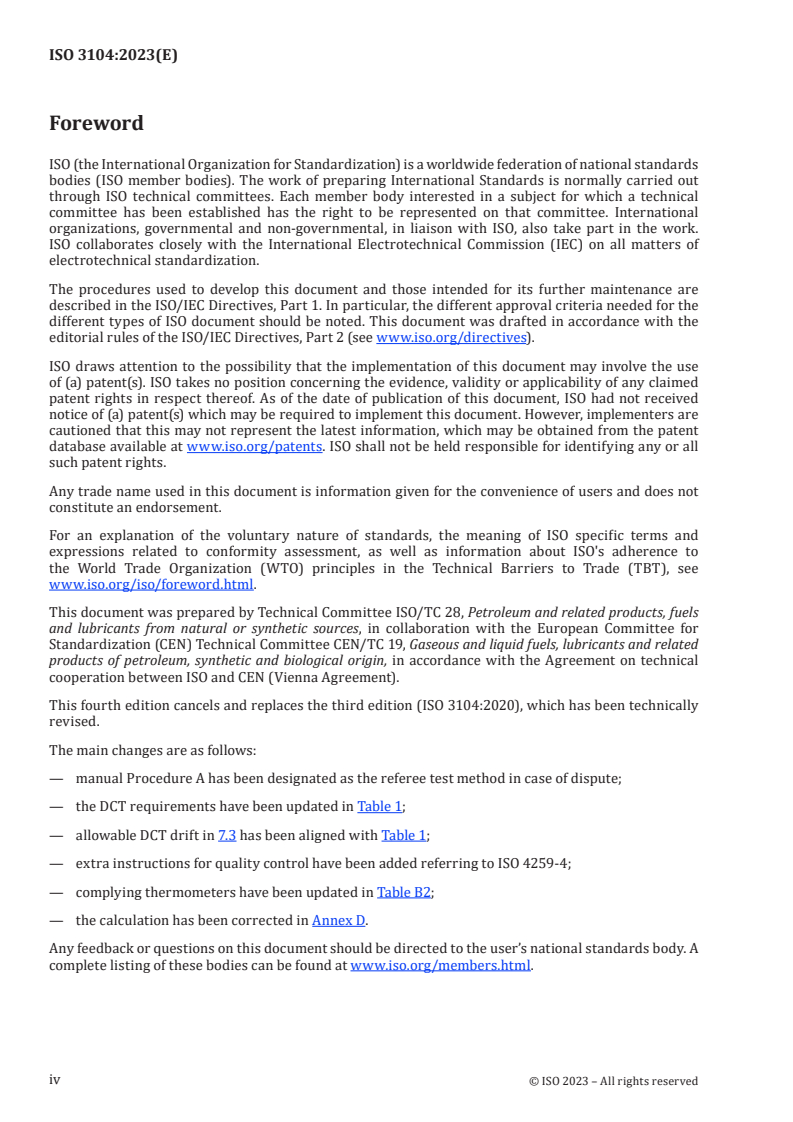 ISO 3104:2023(E)

Foreword

ISO (the International Organization for Standardization) is a worldwide federation of national standards bodies (ISO member bodies). The work of preparing International Standards is normally carried out through ISO technical committees. Each member body interested in a subject for which a technical committee has been established has the right to be represented on that committee. International organizations, governmental and non-governmental, in liaison with ISO, also take part in the work. ISO collaborates closely with the International Electrotechnical Commission (IEC) on all matters of electrotechnical standardization.

The procedures used to develop this document and those intended for its further maintenance are described in the ISO/IEC Directives, Part 1. In particular, the different approval criteria needed for the different types of ISO document should be noted. This document was drafted in accordance with the editorial rules of the ISO/IEC Directives, Part 2 (see www.iso.org/directives).

ISO draws attention to the possibility that the implementation of this document may involve the use of (a) patent(s). ISO takes no position concerning the evidence, validity or applicability of any claimed patent rights in respect thereof. As of the date of publication of this document, ISO had not received notice of (a) patent(s) which may be required to implement this document. However, implementers are cautioned that this may not represent the latest information, which may be obtained from the patent database available at www.iso.org/patents. ISO shall not be held responsible for identifying any or all such patent rights.

Any trade name used in this document is information given for the convenience of users and does not constitute an endorsement.

For an explanation of the voluntary nature of standards, the meaning of ISO specific terms and expressions related to conformity assessment, as well as information about ISO's adherence to the World Trade Organization (WTO) principles in the Technical Barriers to Trade (TBT), see www.iso.org/iso/foreword.html.

This document was prepared by Technical Committee ISO/TC 28, Petroleum and related products, fuels and lubricants from natural or synthetic sources, in collaboration with the European Committee for Standardization (CEN) Technical Committee CEN/TC 19, Gaseous and liquid fuels, lubricants and related products of petroleum, synthetic and biological origin, in accordance with the Agreement on technical cooperation between ISO and CEN (Vienna Agreement).

This fourth edition cancels and replaces the third edition (ISO 3104:2020), which has been technically revised.

The main changes are as follows:

— manual Procedure A has been designated as the referee test method in case of dispute;

— the DCT requirements have been updated in Table 1;

— allowable DCT drift in 7.3 has been aligned with Table 1;

— extra instructions for quality control have been added referring to ISO 4259-4;

— complying thermometers have been updated in Table B2;

— the calculation has been corrected in Annex D.

Any feedback or questions on this document should be directed to the user's national standards body. A complete listing of these bodies can be found at www.iso.org/members.html.

iv

© ISO 2023 – All rights reserved